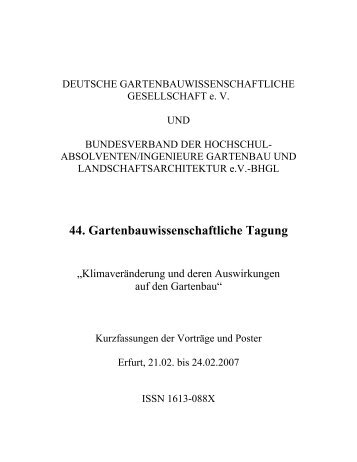 DEUTSCHE GARTENBAUWISSENSCHAFTLICHE GESELLSCHAFT e. V.

UND

BUNDESVERBAND DER HOCHSCHUL-ABSOLVENTEN/INGENIEURE GARTENBAU UND LANDSCHAFTSARCHITEKTUR e.V.-BHGL

44. Gartenbauwissenschaftliche Tagung

„Klimaveränderung und deren Auswirkungen auf den Gartenbau“

Kurzfassungen der Vorträge und Poster

Erfurt, 21.02. bis 24.02.2007

ISSN 1613-088X